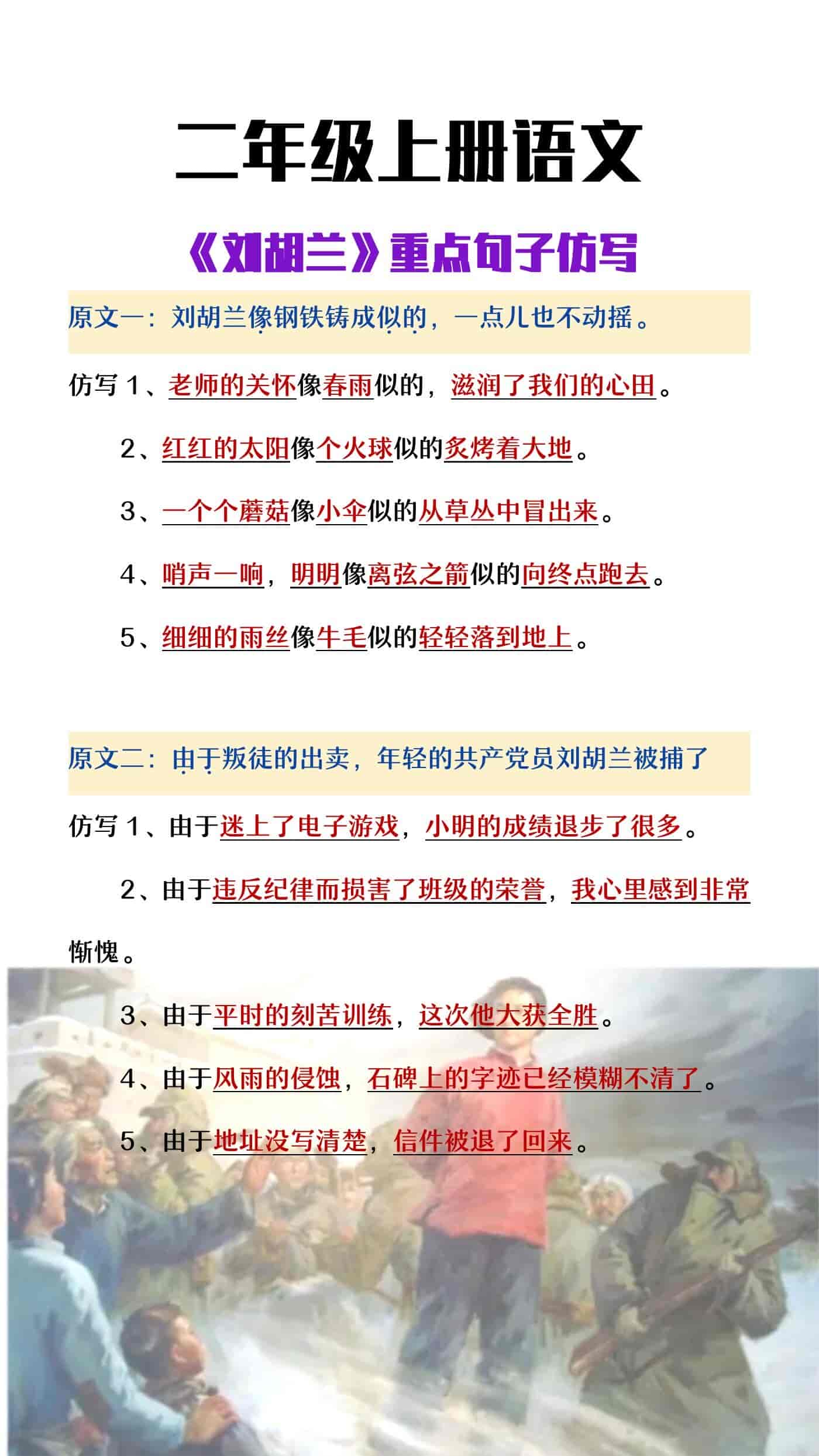 二年级上册语文

《刘胡兰》重点句子仿写

原文一：刘胡兰像钢铁铸成似的，一点儿也不动摇。

仿写 1、老师的关怀像春雨似的，滋润了我们的心田。

2、红红的太阳像个火球似的炙烤着大地。

3、一个个蘑菇像小伞似的从草丛中冒出来。

4、哨声一响，明明像离弦之箭似的向终点跑去。

5、细细的雨丝像牛毛似的轻轻落到地上。

原文二：由于叛徒的出卖，年轻的共产党员刘胡兰被捕了

仿写 1、由于迷上了电子游戏，小明的成绩退步了很多。

2、由于违反纪律而损害了班级的荣誉，我心里感到非常惭愧。

3、由于平时的刻苦训练，这次他大获全胜。

4、由于风雨的侵蚀，石碑上的字迹已经模糊不清了。

5、由于地址没写清楚，信件被退了回来。